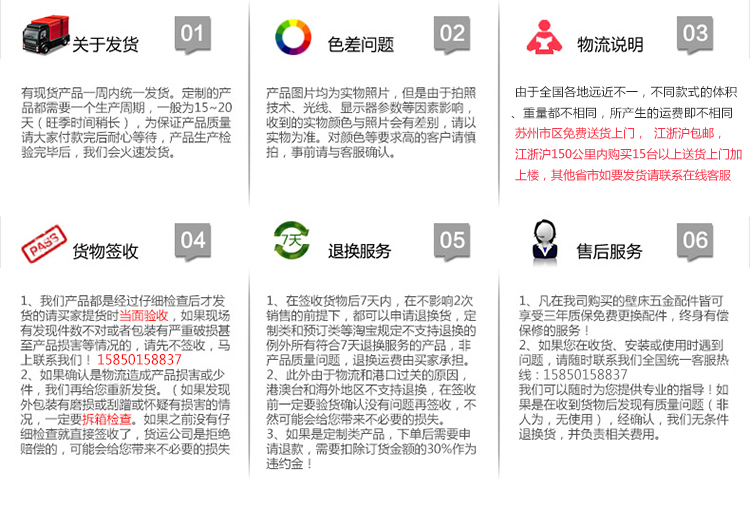 关于发货 01

有现货产品一周内统一发货。定制的产品都需要一个生产周期，一般为15~20天（旺季时间稍长），为保证产品质量请大家付款完后耐心等待，产品生产检验完毕后，我们会火速发货。

色差问题 02

产品图片均为实物照片，但是由于拍照技术、光线、显示器参数等因素影响，收到的实物颜色与照片会有差别，请以实物为准。对颜色等要求高的客户请慎拍，事前请与客服确认。

物流说明 03

由于全国各地远近不一，不同款式的体积、重量都不相同，所产生的运费即不相同 苏州市区免费送货上门， 江浙沪包邮，江浙沪150公里内购买15台以上送货上门加上楼，其他省市如要发货请联系在线客服

PASS

货物签收 04

1、我们产品都是经过仔细检查后才发货的请买家提货时当面验收，如果现场有发现件数不对或者包装有严重破损甚至产品损害等情况的，请先不签收，马上联系我们！15850158837
2、如果确认是物流造成产品损害或少件，我们再给您重新发货。（如果发现外包装有磨损或刮蹭或怀疑有损害的情况，一定要拆箱检查。如果之前没有仔细检查就直接签收了，货运公司是拒绝赔偿的，可能会给您带来不必要的损失

7天

退换服务 05

1、在签收货物后7天内，在不影响2次销售的前提下，都可以申请退换货，定制类和预订类等淘宝规定不支持退换的例外所有符合7天退换服务的产品，非产品质量问题，退换运费由买家承担。
2、此外由于物流和港口过关的原因，港澳台和海外地区不支持退换，在签收前一定要验货确认没有问题再签收，不然可能会给您带来不必要的损失。
3、如果是定制类产品，下单后需要申请退款，需要扣除订货金额的30%作为违约金！

售后服务 06

1、凡在我司购买的壁床五金配件皆可享受三年质保免费更换配件，终身有偿保修的服务！
2、如果您在收货、安装或使用时遇到问题，请随时联系我们全国统一客服热线：15850158837
我们可以随时为您提供专业的指导！如果是在收到货物后发现有质量问题（非人为，无使用），经确认，我们无条件退换货，并负责相关费用。